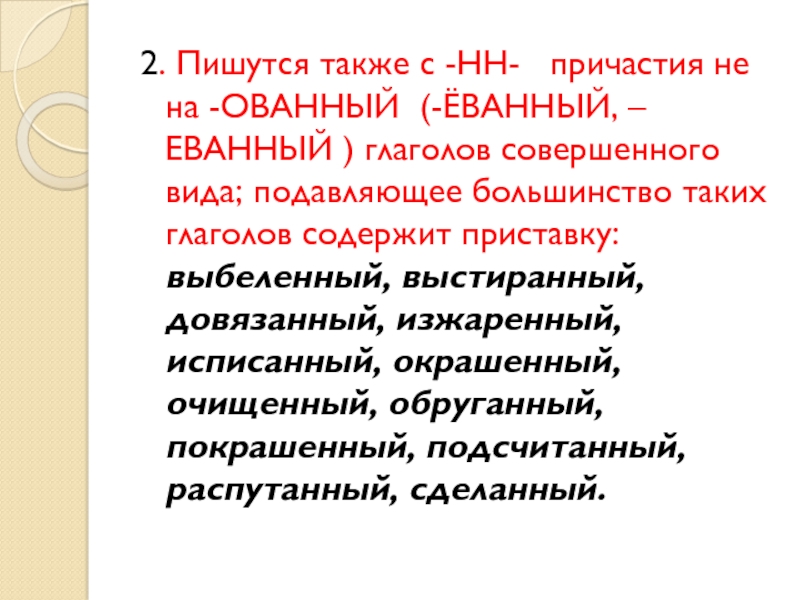 2. Пишутся также с -НН- причастия не на -ОВАННЫЙ (-ЁВАННЫЙ, –ЕВАННЫЙ ) глаголов совершенного вида; подавляющее большинство таких глаголов содержит приставку: выбеленный, выстиранный, довязанный, изжаренный, исписанный, окрашенный, очищенный, обруганный, покрашенный, подсчитанный, распутанный, сделанный.